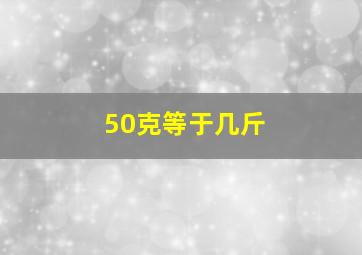 50克等于几斤